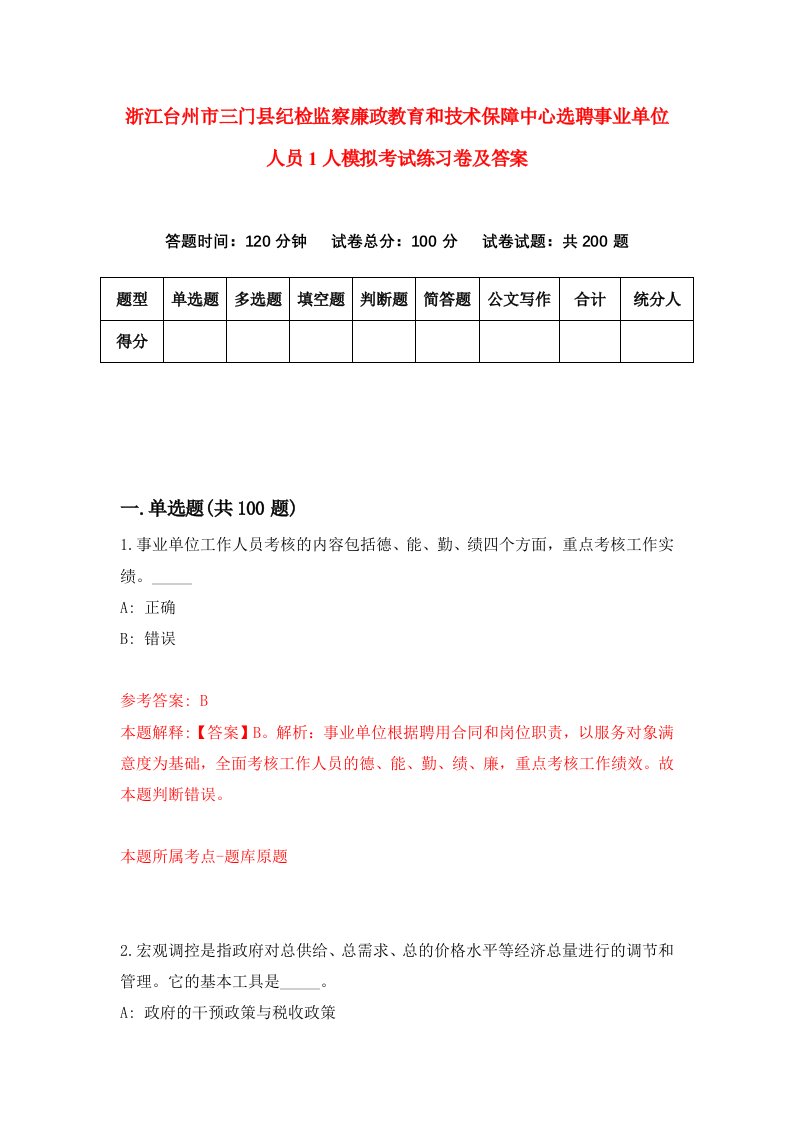 浙江台州市三门县纪检监察廉政教育和技术保障中心选聘事业单位人员1人模拟考试练习卷及答案

答题时间：120分钟　试卷总分：100分　试卷试题：共200题

| 题型 | 单选题 | 多选题 | 填空题 | 判断题 | 简答题 | 公文写作 | 合计 | 统分人 |
|---|---|---|---|---|---|---|---|---|
| 得分 | | | | | | | | |

一.单选题(共100题)

1.事业单位工作人员考核的内容包括德、能、勤、绩四个方面，重点考核工作实绩。_____
A: 正确
B: 错误

参考答案: B
本题解释:【答案】B。解析：事业单位根据聘用合同和岗位职责，以服务对象满意度为基础，全面考核工作人员的德、能、勤、绩、廉，重点考核工作绩效。故本题判断错误。

本题所属考点-题库原题

2.宏观调控是指政府对总供给、总需求、总的价格水平等经济总量进行的调节和管理。它的基本工具是_____。
A: 政府的干预政策与税收政策